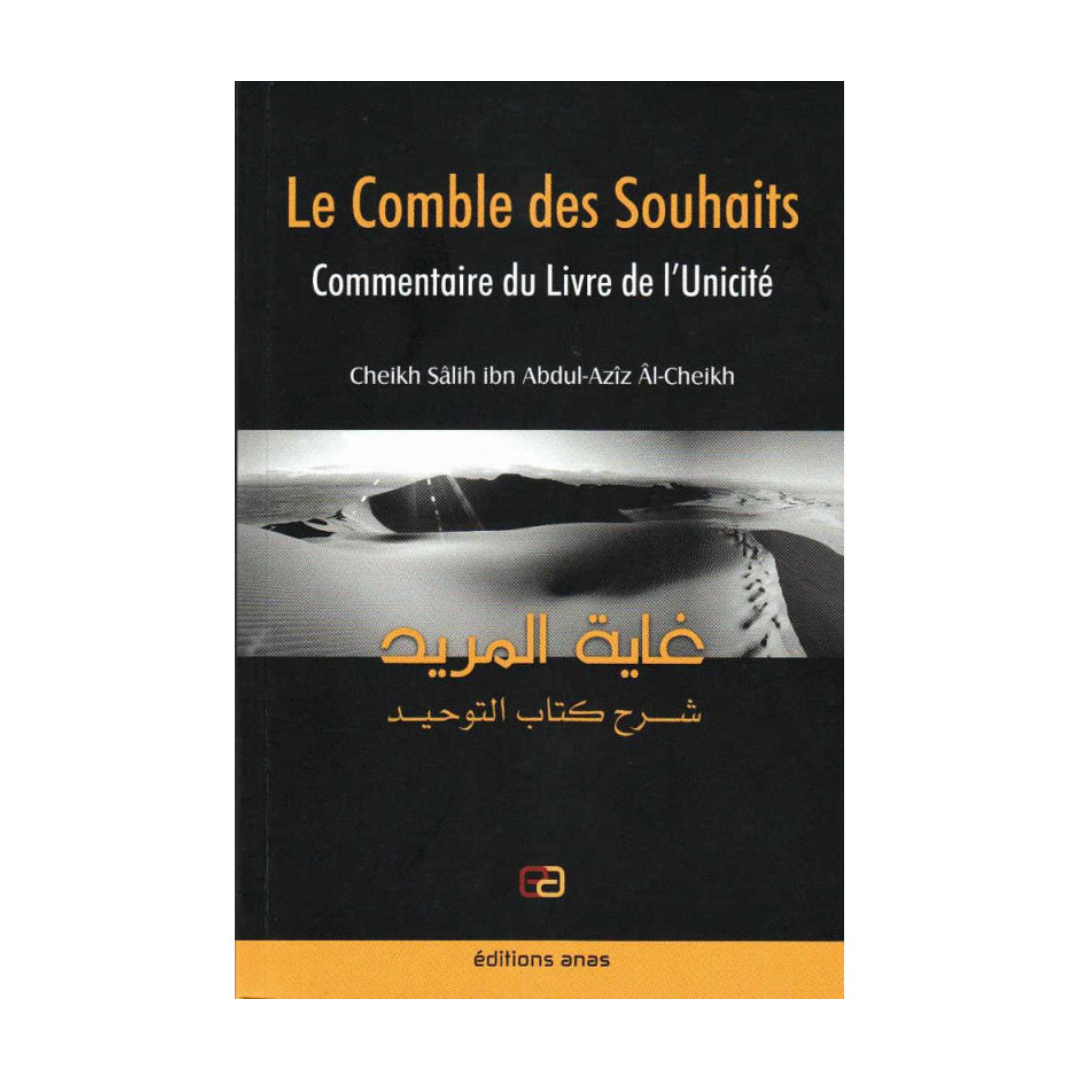 Le Comble des Souhaits
Commentaire du Livre de l'Unicité

Cheikh Sâlih ibn Abdul-Azîz Âl-Cheikh

غاية المريد
شرح كتاب التوحيد

éditions anas